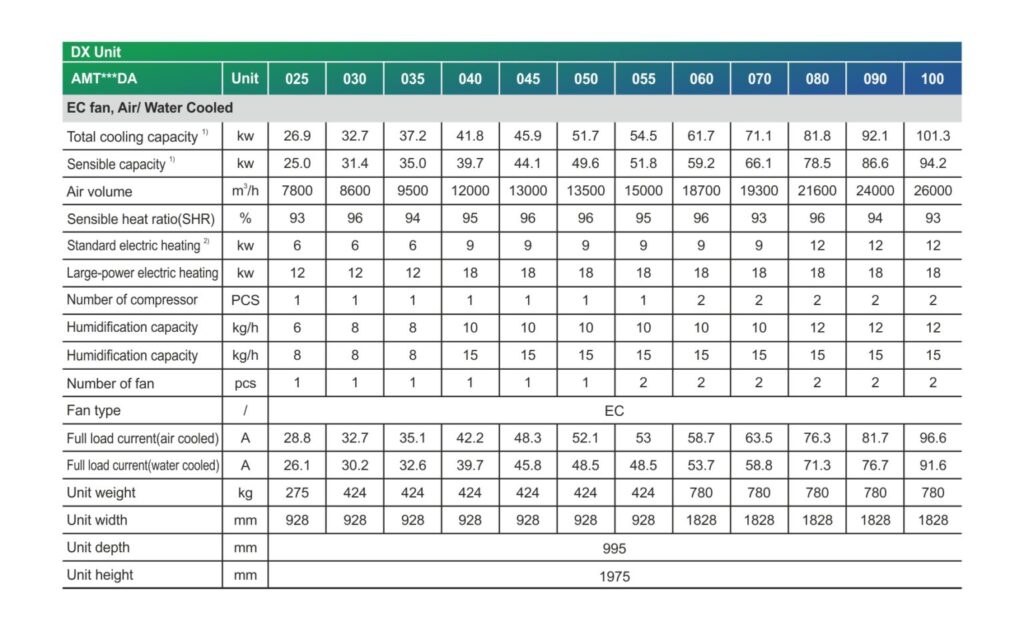 DX Unit

| AMT***DA | Unit | 025 | 030 | 035 | 040 | 045 | 050 | 055 | 060 | 070 | 080 | 090 | 100 |
|---|---|---|---|---|---|---|---|---|---|---|---|---|---|
| EC fan, Air/ Water Cooled | | | | | | | | | | | | | |
| Total cooling capacity $^{1)}$ | kw | 26.9 | 32.7 | 37.2 | 41.8 | 45.9 | 51.7 | 54.5 | 61.7 | 71.1 | 81.8 | 92.1 | 101.3 |
| Sensible capacity $^{1)}$ | kw | 25.0 | 31.4 | 35.0 | 39.7 | 44.1 | 49.6 | 51.8 | 59.2 | 66.1 | 78.5 | 86.6 | 94.2 |
| Air volume | $m^3/h$ | 7800 | 8600 | 9500 | 12000 | 13000 | 13500 | 15000 | 18700 | 19300 | 21600 | 24000 | 26000 |
| Sensible heat ratio(SHR) | % | 93 | 96 | 94 | 95 | 96 | 96 | 95 | 96 | 93 | 96 | 94 | 93 |
| Standard electric heating $^{2)}$ | kw | 6 | 6 | 6 | 9 | 9 | 9 | 9 | 9 | 9 | 12 | 12 | 12 |
| Large-power electric heating | kw | 12 | 12 | 12 | 18 | 18 | 18 | 18 | 18 | 18 | 18 | 18 | 18 |
| Number of compressor | PCS | 1 | 1 | 1 | 1 | 1 | 1 | 1 | 2 | 2 | 2 | 2 | 2 |
| Humidification capacity | kg/h | 6 | 8 | 8 | 10 | 10 | 10 | 10 | 10 | 10 | 12 | 12 | 12 |
| Humidification capacity | kg/h | 8 | 8 | 8 | 15 | 15 | 15 | 15 | 15 | 15 | 15 | 15 | 15 |
| Number of fan | pcs | 1 | 1 | 1 | 1 | 1 | 1 | 2 | 2 | 2 | 2 | 2 | 2 |
| Fan type | / | EC | | | | | | | | | | | |
| Full load current(air cooled) | A | 28.8 | 32.7 | 35.1 | 42.2 | 48.3 | 52.1 | 53 | 58.7 | 63.5 | 76.3 | 81.7 | 96.6 |
| Full load current(water cooled) | A | 26.1 | 30.2 | 32.6 | 39.7 | 45.8 | 48.5 | 48.5 | 53.7 | 58.8 | 71.3 | 76.7 | 91.6 |
| Unit weight | kg | 275 | 424 | 424 | 424 | 424 | 424 | 424 | 780 | 780 | 780 | 780 | 780 |
| Unit width | mm | 928 | 928 | 928 | 928 | 928 | 928 | 928 | 1828 | 1828 | 1828 | 1828 | 1828 |
| Unit depth | mm | 995 | | | | | | | | | | | |
| Unit height | mm | 1975 | | | | | | | | | | | |